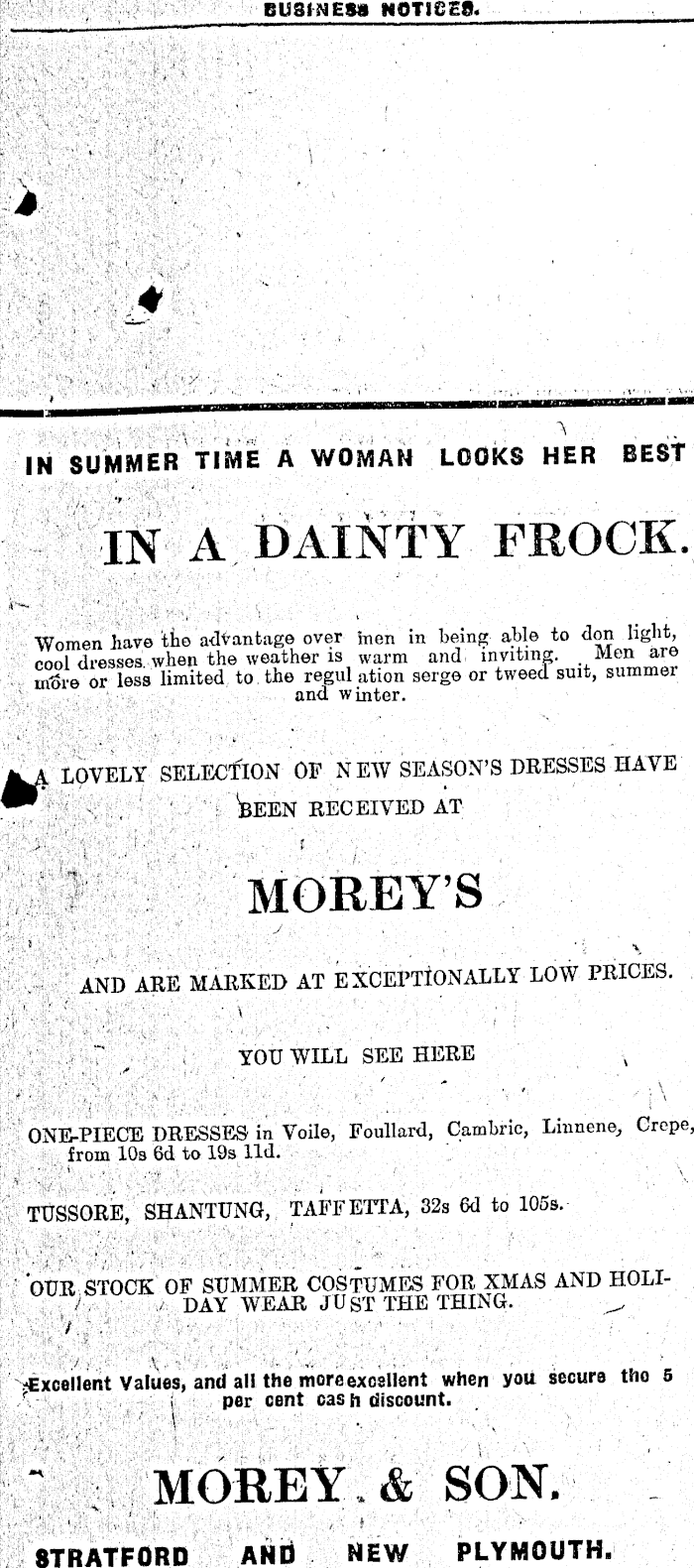 BUSINESS NOTICES.

IN SUMMER TIME A WOMAN LOOKS HER BEST

IN A DAINTY FROCK.

Women have the advantage over men in being able to don light, cool dresses when the weather is warm and inviting. Men are more or less limited to the regulation serge or tweed suit, summer and winter.

A LOVELY SELECTION OF NEW SEASON'S DRESSES HAVE BEEN RECEIVED AT

MOREY'S

AND ARE MARKED AT EXCEPTIONALLY LOW PRICES.

YOU WILL SEE HERE

ONE-PIECE DRESSES in Voile, Foullard, Cambric, Linnene, Crepe, from 10s 6d to 19s 11d.

TUSSORE, SHANTUNG, TAFFETTA, 32s 6d to 105s.

OUR STOCK OF SUMMER COSTUMES FOR XMAS AND HOLIDAY WEAR JUST THE THING.

Excellent Values, and all the more excellent when you secure the 5 per cent cash discount.

MOREY & SON.

STRATFORD AND NEW PLYMOUTH.